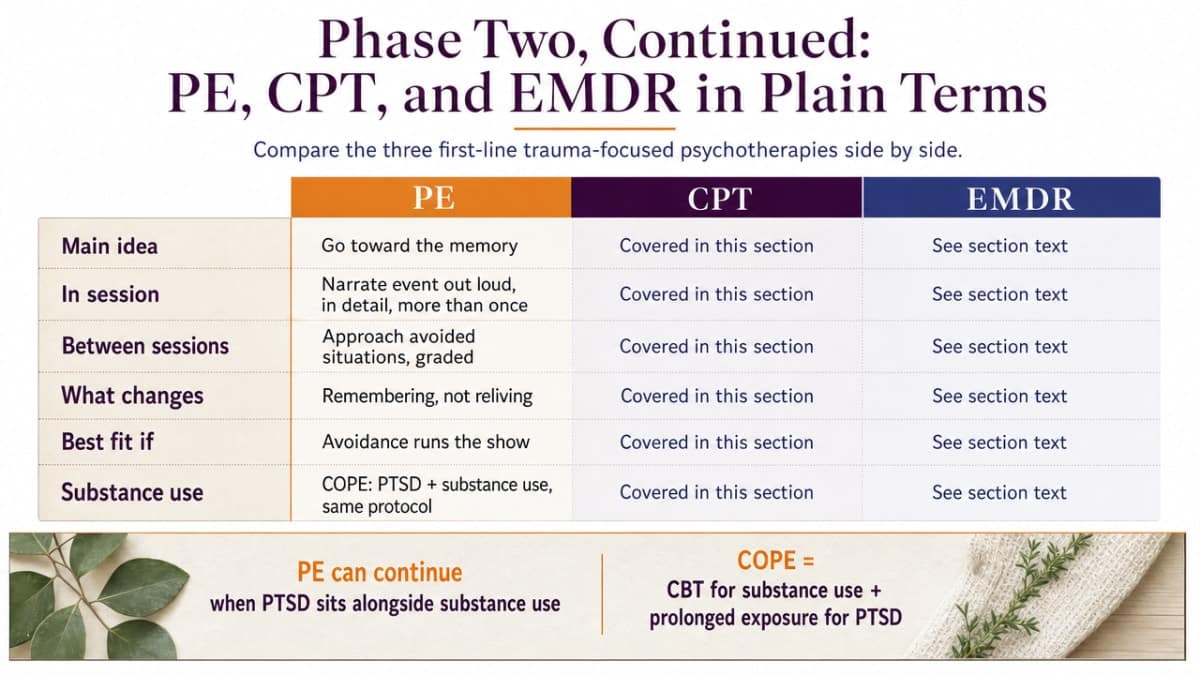 Phase Two, Continued: PE, CPT, and EMDR in Plain Terms

Compare the three first-line trauma-focused psychotherapies side by side.

| | PE | CPT | EMDR |
|---|---|---|---|
| Main idea | Go toward the memory | Covered in this section | See section text |
| In session | Narrate event out loud, in detail, more than once | Covered in this section | See section text |
| Between sessions | Approach avoided situations, graded | Covered in this section | See section text |
| What changes | Remembering, not reliving | Covered in this section | See section text |
| Best fit if | Avoidance runs the show | Covered in this section | See section text |
| Substance use | COPE: PTSD + substance use, same protocol | Covered in this section | See section text |

PE can continue when PTSD sits alongside substance use

COPE = CBT for substance use + prolonged exposure for PTSD